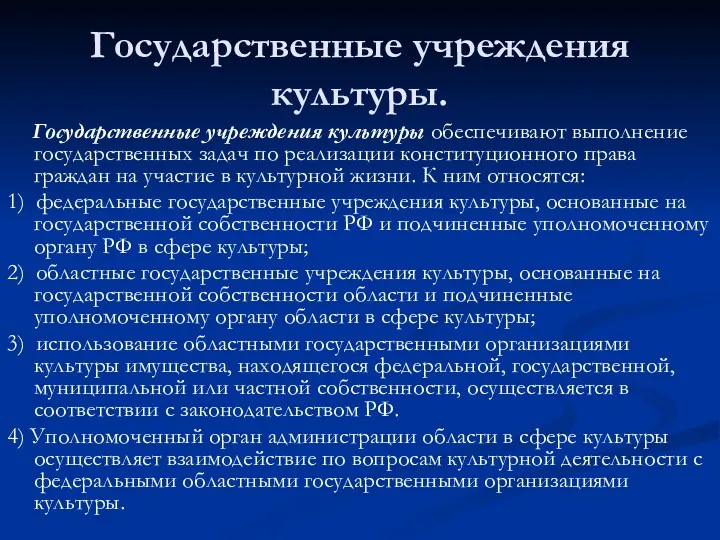 Государственные учреждения культуры.

Государственные учреждения культуры обеспечивают выполнение государственных задач по реализации конституционного права граждан на участие в культурной жизни. К ним относятся:

1) федеральные государственные учреждения культуры, основанные на государственной собственности РФ и подчиненные уполномоченному органу РФ в сфере культуры;

2) областные государственные учреждения культуры, основанные на государственной собственности области и подчиненные уполномоченному органу области в сфере культуры;

3) использование областными государственными организациями культуры имущества, находящегося федеральной, государственной, муниципальной или частной собственности, осуществляется в соответствии с законодательством РФ.

4) Уполномоченный орган администрации области в сфере культуры осуществляет взаимодействие по вопросам культурной деятельности с федеральными областными государственными организациями культуры.